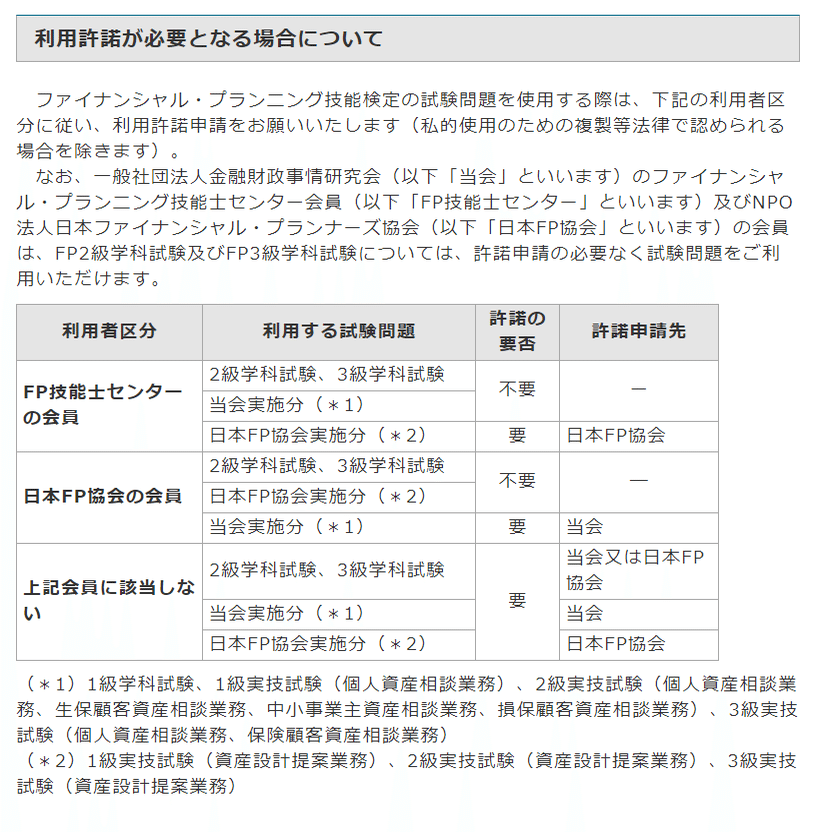 利用許諾が必要となる場合について

ファイナンシャル・プランニング技能検定の試験問題を使用する際は、下記の利用者区分に従い、利用許諾申請をお願いいたします（私的使用のための複製等法律で認められる場合を除きます）。
なお、一般社団法人金融財政事情研究会（以下「当会」といいます）のファイナンシャル・プランニング技能士センター会員（以下「FP技能士センター」といいます）及びNPO法人日本ファイナンシャル・プランナーズ協会（以下「日本FP協会」といいます）の会員は、FP2級学科試験及びFP3級学科試験については、許諾申請の必要なく試験問題をご利用いただけます。

| 利用者区分 | 利用する試験問題 | 許諾の要否 | 許諾申請先 |
|---|---|---|---|
| FP技能士センターの会員 | 2級学科試験、3級学科試験 | 不要 | ― |
| | 当会実施分（＊1） | | |
| | 日本FP協会実施分（＊2） | 要 | 日本FP協会 |
| 日本FP協会の会員 | 2級学科試験、3級学科試験 | 不要 | ― |
| | 日本FP協会実施分（＊2） | | |
| | 当会実施分（＊1） | 要 | 当会 |
| 上記会員に該当しない | 2級学科試験、3級学科試験 | 要 | 当会又は日本FP協会 |
| | 当会実施分（＊1） | | 当会 |
| | 日本FP協会実施分（＊2） | | 日本FP協会 |

（＊1）1級学科試験、1級実技試験（個人資産相談業務）、2級実技試験（個人資産相談業務、生保顧客資産相談業務、中小事業主資産相談業務、損保顧客資産相談業務）、3級実技試験（個人資産相談業務、保険顧客資産相談業務）
（＊2）1級実技試験（資産設計提案業務）、2級実技試験（資産設計提案業務）、3級実技試験（資産設計提案業務）